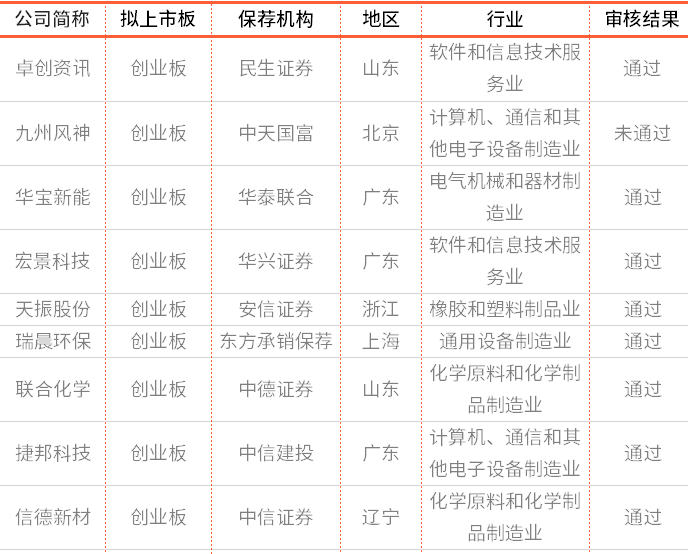 | 公司简称 | 拟上市板 | 保荐机构 | 地区 | 行业 | 审核结果 |
|---|---|---|---|---|---|
| 卓创资讯 | 创业板 | 民生证券 | 山东 | 软件和信息技术服务业 | 通过 |
| 九州风神 | 创业板 | 中天国富 | 北京 | 计算机、通信和其他电子设备制造业 | 未通过 |
| 华宝新能 | 创业板 | 华泰联合 | 广东 | 电气机械和器材制造业 | 通过 |
| 宏景科技 | 创业板 | 华兴证券 | 广东 | 软件和信息技术服务业 | 通过 |
| 天振股份 | 创业板 | 安信证券 | 浙江 | 橡胶和塑料制品业 | 通过 |
| 瑞晨环保 | 创业板 | 东方承销保荐 | 上海 | 通用设备制造业 | 通过 |
| 联合化学 | 创业板 | 中德证券 | 山东 | 化学原料和化学制品制造业 | 通过 |
| 捷邦科技 | 创业板 | 中信建投 | 广东 | 计算机、通信和其他电子设备制造业 | 通过 |
| 信德新材 | 创业板 | 中信证券 | 辽宁 | 化学原料和化学制品制造业 | 通过 |